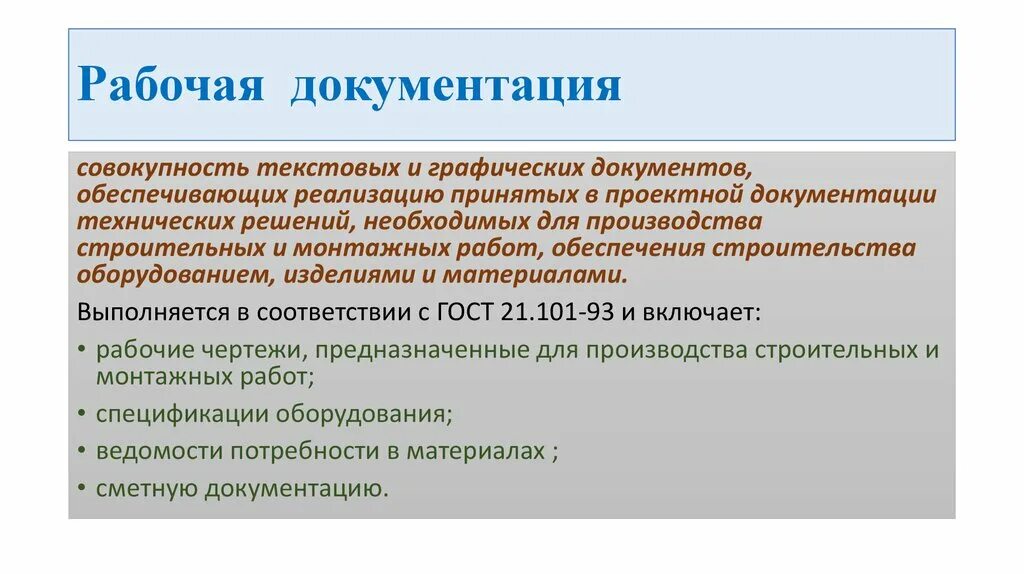 Рабочая документация

совокупность текстовых и графических документов, обеспечивающих реализацию принятых в проектной документации технических решений, необходимых для производства строительных и монтажных работ, обеспечения строительства оборудованием, изделиями и материалами.

Выполняется в соответствии с ГОСТ 21.101-93 и включает:

• рабочие чертежи, предназначенные для производства строительных и монтажных работ;
• спецификации оборудования;
• ведомости потребности в материалах ;
• сметную документацию.